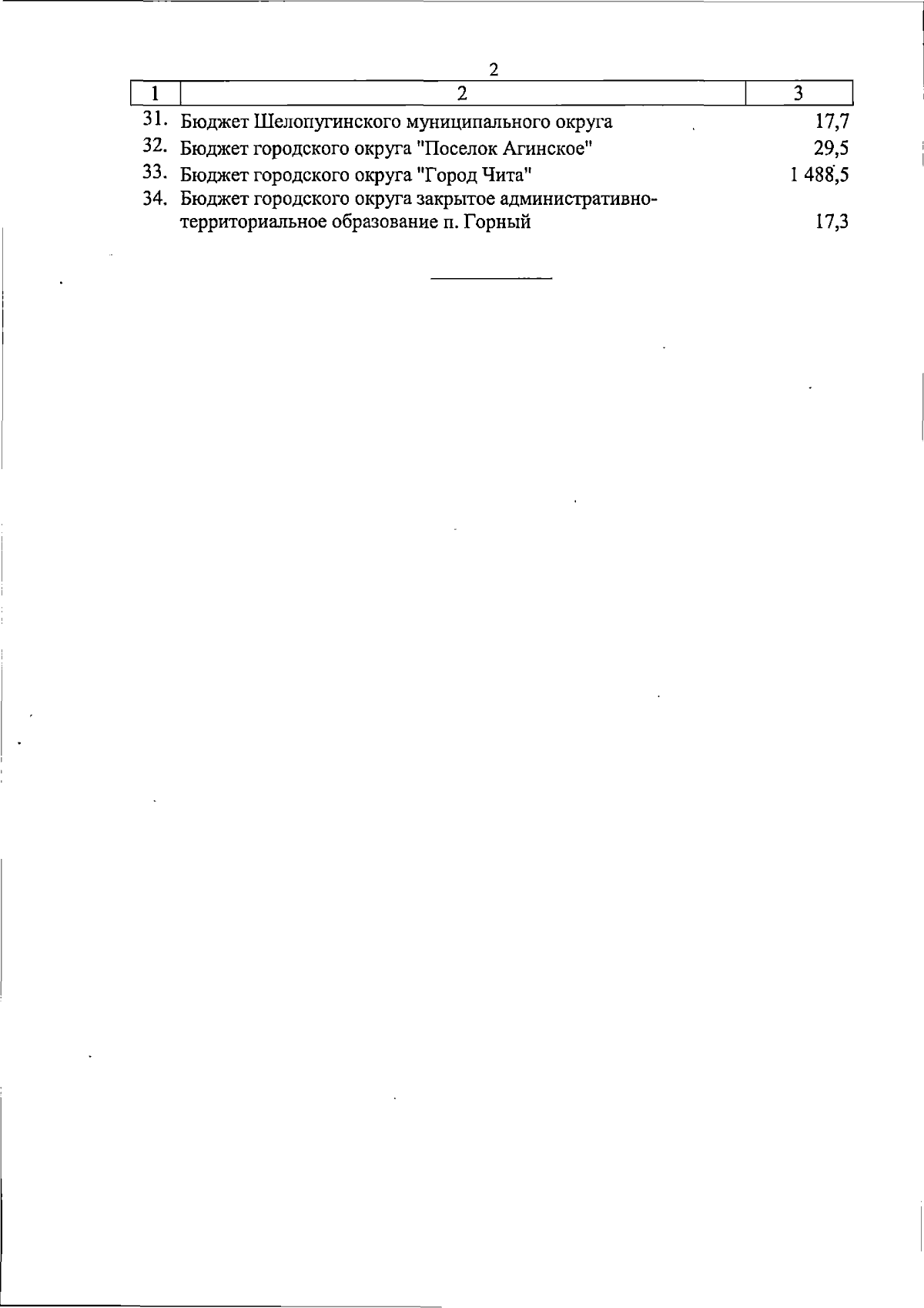 2

| 1 | 2 | 3 |
|---|---|---|
| 31. | Бюджет Шелопугинского муниципального округа | 17,7 |
| 32. | Бюджет городского округа "Поселок Агинское" | 29,5 |
| 33. | Бюджет городского округа "Город Чита" | 1 488,5 |
| 34. | Бюджет городского округа закрытое административно-территориальное образование п. Горный | 17,3 |